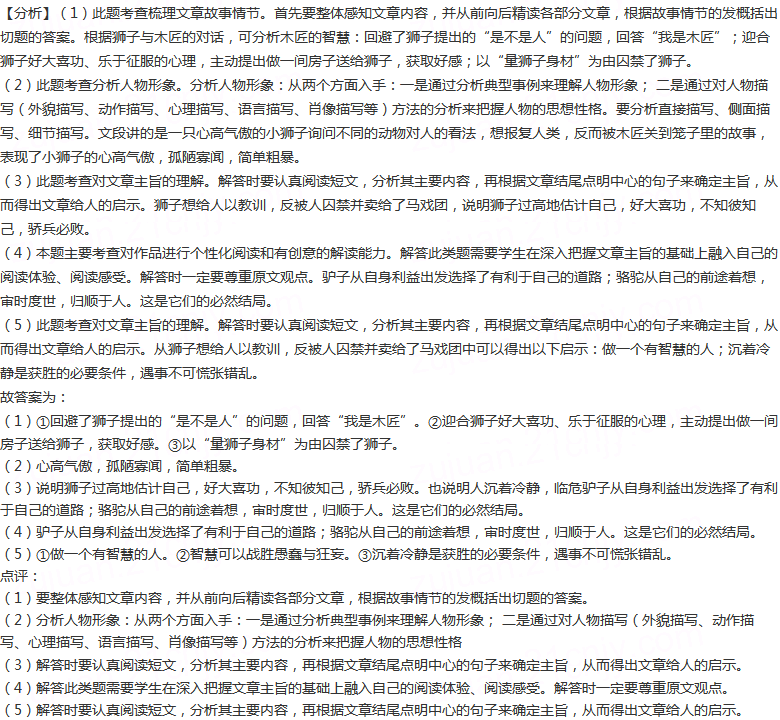 【分析】（1）此题考查梳理文章故事情节。首先要整体感知文章内容，并从前向后精读各部分文章，根据故事情节的发概括出切题的答案。根据狮子与木匠的对话，可分析木匠的智慧：回避了狮子提出的“是不是人”的问题，回答“我是木匠”；迎合狮子好大喜功、乐于征服的心理，主动提出做一间房子送给狮子，获取好感；以“量狮子身材”为由囚禁了狮子。

（2）此题考查分析人物形象。分析人物形象：从两个方面入手：一是通过分析典型事例来理解人物形象； 二是通过对人物描写（外貌描写、动作描写、心理描写、语言描写、肖像描写等）方法的分析来把握人物的思想性格。要分析直接描写、侧面描写、细节描写。文段讲的是一只心高气傲的小狮子询问不同的动物对人的看法，想报复人类，反而被木匠关到笼子里的故事，表现了小狮子的心高气傲，孤陋寡闻，简单粗暴。

（3）此题考查对文章主旨的理解。解答时要认真阅读短文，分析其主要内容，再根据文章结尾点明中心的句子来确定主旨，从而得出文章给人的启示。狮子想给人以教训，反被人囚禁并卖给了马戏团，说明狮子过高地估计自己，好大喜功，不知彼知己，骄兵必败。

（4）本题主要考查对作品进行个性化阅读和有创意的解读能力。解答此类题需要学生在深入把握文章主旨的基础上融入自己的阅读体验、阅读感受。解答时一定要尊重原文观点。驴子从自身利益出发选择了有利于自己的道路；骆驼从自己的前途着想，审时度世，归顺于人。这是它们的必然结局。

（5）此题考查对文章主旨的理解。解答时要认真阅读短文，分析其主要内容，再根据文章结尾点明中心的句子来确定主旨，从而得出文章给人的启示。从狮子想给人以教训，反被人囚禁并卖给了马戏团中可以得出以下启示：做一个有智慧的人；沉着冷静是获胜的必要条件，遇事不可慌张错乱。

故答案为：

（1）①回避了狮子提出的“是不是人”的问题，回答“我是木匠”。②迎合狮子好大喜功、乐于征服的心理，主动提出做一间房子送给狮子，获取好感。③以“量狮子身材”为由囚禁了狮子。

（2）心高气傲，孤陋寡闻，简单粗暴。

（3）说明狮子过高地估计自己，好大喜功，不知彼知己，骄兵必败。也说明人沉着冷静，临危驴子从自身利益出发选择了有利于自己的道路；骆驼从自己的前途着想，审时度世，归顺于人。这是它们的必然结局。

（4）驴子从自身利益出发选择了有利于自己的道路；骆驼从自己的前途着想，审时度世，归顺于人。这是它们的必然结局。

（5）①做一个有智慧的人。②智慧可以战胜愚蠢与狂妄。③沉着冷静是获胜的必要条件，遇事不可慌张错乱。

点评：

（1）要整体感知文章内容，并从前向后精读各部分文章，根据故事情节的发概括出切题的答案。

（2）分析人物形象：从两个方面入手：一是通过分析典型事例来理解人物形象； 二是通过对人物描写（外貌描写、动作描写、心理描写、语言描写、肖像描写等）方法的分析来把握人物的思想性格

（3）解答时要认真阅读短文，分析其主要内容，再根据文章结尾点明中心的句子来确定主旨，从而得出文章给人的启示。

（4）解答此类题需要学生在深入把握文章主旨的基础上融入自己的阅读体验、阅读感受。解答时一定要尊重原文观点。

（5）解答时要认真阅读短文，分析其主要内容，再根据文章结尾点明中心的句子来确定主旨，从而得出文章给人的启示。